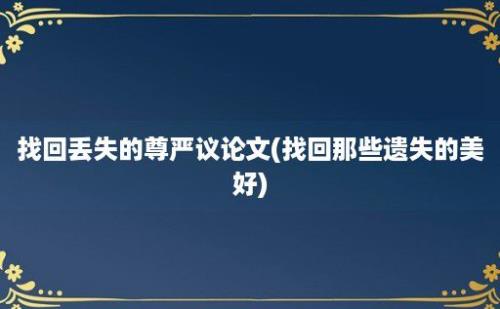 找回丢失的尊严议论文(找回那些遗失的美好)